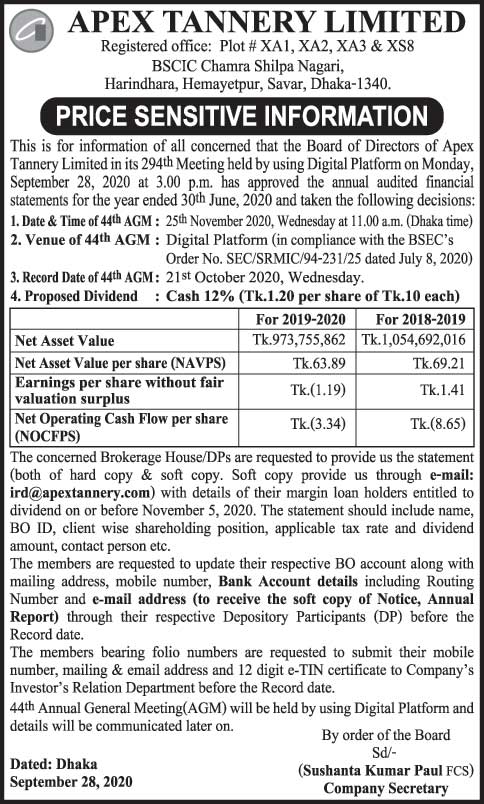 APEX TANNERY LIMITED

Registered office: Plot # XA1, XA2, XA3 & XS8
BSCIC Chamra Shilpa Nagari,
Harindhara, Hemayetpur, Savar, Dhaka-1340.

PRICE SENSITIVE INFORMATION

This is for information of all concerned that the Board of Directors of Apex Tannery Limited in its 294th Meeting held by using Digital Platform on Monday, September 28, 2020 at 3.00 p.m. has approved the annual audited financial statements for the year ended 30th June, 2020 and taken the following decisions:

1. Date & Time of 44th AGM : 25th November 2020, Wednesday at 11.00 a.m. (Dhaka time)
2. Venue of 44th AGM : Digital Platform (in compliance with the BSEC's Order No. SEC/SRMIC/94-231/25 dated July 8, 2020)
3. Record Date of 44th AGM : 21st October 2020, Wednesday.
4. Proposed Dividend : Cash 12% (Tk.1.20 per share of Tk.10 each)

| | For 2019-2020 | For 2018-2019 |
|---|---|---|
| Net Asset Value | Tk.973,755,862 | Tk.1,054,692,016 |
| Net Asset Value per share (NAVPS) | Tk.63.89 | Tk.69.21 |
| Earnings per share without fair valuation surplus | Tk.(1.19) | Tk.1.41 |
| Net Operating Cash Flow per share (NOCFPS) | Tk.(3.34) | Tk.(8.65) |

The concerned Brokerage House/DPs are requested to provide us the statement (both of hard copy & soft copy. Soft copy provide us through e-mail: ird@apextannery.com) with details of their margin loan holders entitled to dividend on or before November 5, 2020. The statement should include name, BO ID, client wise shareholding position, applicable tax rate and dividend amount, contact person etc.

The members are requested to update their respective BO account along with mailing address, mobile number, Bank Account details including Routing Number and e-mail address (to receive the soft copy of Notice, Annual Report) through their respective Depository Participants (DP) before the Record date.

The members bearing folio numbers are requested to submit their mobile number, mailing & email address and 12 digit e-TIN certificate to Company's Investor's Relation Department before the Record date.

44th Annual General Meeting(AGM) will be held by using Digital Platform and details will be communicated later on.

By order of the Board
Sd/-
(Sushanta Kumar Paul FCS)
Company Secretary

Dated: Dhaka
September 28, 2020